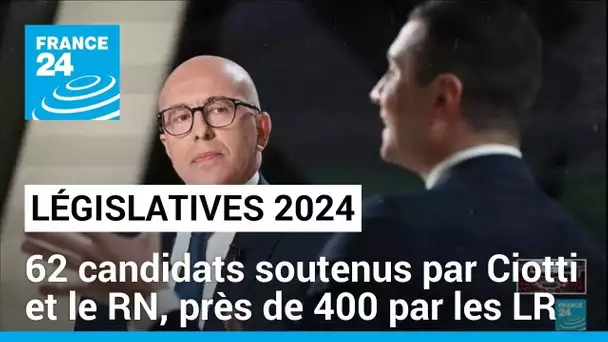 FRANCE 24

LÉGISLATIVES 2024

62 candidats soutenus par Ciotti et le RN, près de 400 par les LR

FRANCE 24